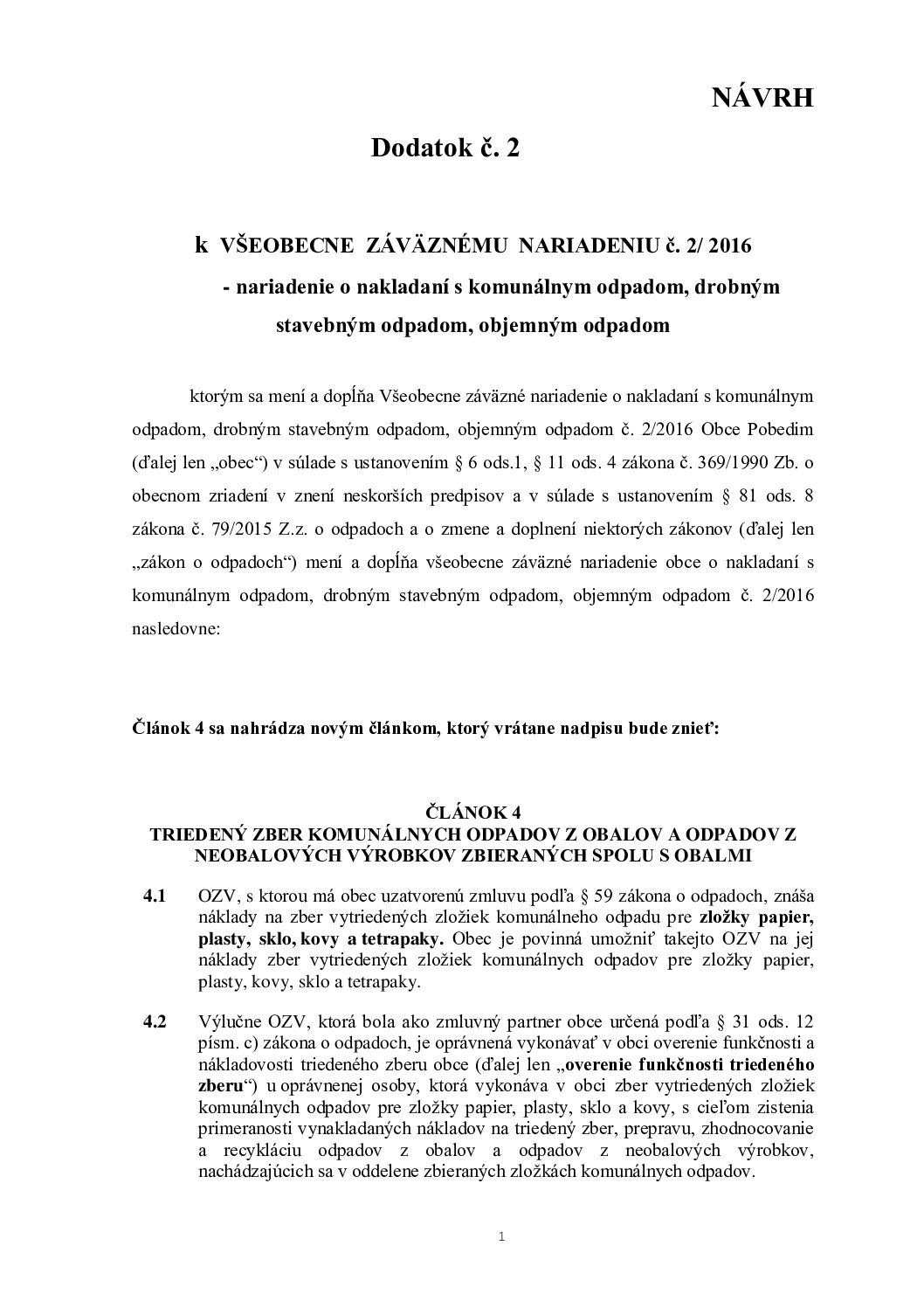 NÁVRH

Dodatok č. 2

k VŠEOBECNE ZÁVÄZNÉMU NARIADENIU č. 2/ 2016
- nariadenie o nakladaní s komunálnym odpadom, drobným stavebným odpadom, objemným odpadom

ktorým sa mení a dopĺňa Všeobecne záväzné nariadenie o nakladaní s komunálnym odpadom, drobným stavebným odpadom, objemným odpadom č. 2/2016 Obce Pobedim (ďalej len „obec“) v súlade s ustanovením § 6 ods.1, § 11 ods. 4 zákona č. 369/1990 Zb. o obecnom zriadení v znení neskorších predpisov a v súlade s ustanovením § 81 ods. 8 zákona č. 79/2015 Z.z. o odpadoch a o zmene a doplnení niektorých zákonov (ďalej len „zákon o odpadoch“) mení a dopĺňa všeobecne záväzné nariadenie obce o nakladaní s komunálnym odpadom, drobným stavebným odpadom, objemným odpadom č. 2/2016 nasledovne:

Článok 4 sa nahrádza novým článkom, ktorý vrátane nadpisu bude znieť:

ČLÁNOK 4
TRIEDENÝ ZBER KOMUNÁLNYCH ODPADOV Z OBALOV A ODPADOV Z NEOBALOVÝCH VÝROBKOV ZBIERANÝCH SPOLU S OBALMI

4.1 OZV, s ktorou má obec uzatvorenú zmluvu podľa § 59 zákona o odpadoch, znáša náklady na zber vytriedených zložiek komunálneho odpadu pre zložky papier, plasty, sklo, kovy a tetrapaky. Obec je povinná umožniť takejto OZV na jej náklady zber vytriedených zložiek komunálnych odpadov pre zložky papier, plasty, kovy, sklo a tetrapaky.

4.2 Výlučne OZV, ktorá bola ako zmluvný partner obce určená podľa § 31 ods. 12 písm. c) zákona o odpadoch, je oprávnená vykonávať v obci overenie funkčnosti a nákladovosti triedeného zberu obce (ďalej len „overenie funkčnosti triedeného zberu“) u oprávnenej osoby, ktorá vykonáva v obci zber vytriedených zložiek komunálnych odpadov pre zložky papier, plasty, sklo a kovy, s cieľom zistenia primeranosti vynakladaných nákladov na triedený zber, prepravu, zhodnocovanie a recykláciu odpadov z obalov a odpadov z neobalových výrobkov, nachádzajúcich sa v oddelene zbieraných zložkách komunálnych odpadov.

1